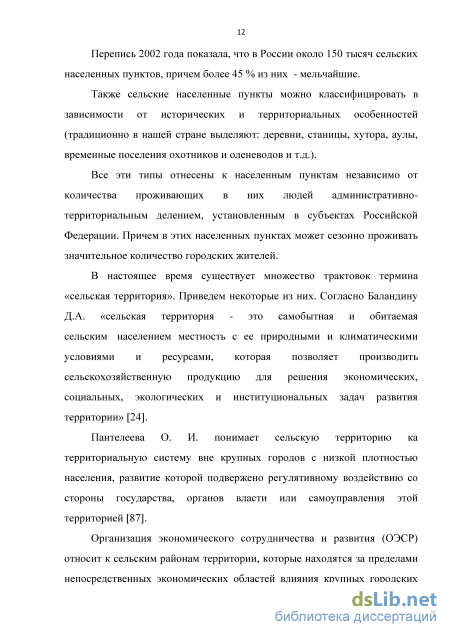 12

Перепись 2002 года показала, что в России около 150 тысяч сельских населенных пунктов, причем более 45 % из них - мельчайшие.

Также сельские населенные пункты можно классифицировать в зависимости от исторических и территориальных особенностей (традиционно в нашей стране выделяют: деревни, станицы, хутора, аулы, временные поселения охотников и оленеводов и т.д.).

Все эти типы отнесены к населенным пунктам независимо от количества проживающих в них людей административно-территориальным делением, установленным в субъектах Российской Федерации. Причем в этих населенных пунктах может сезонно проживать значительное количество городских жителей.

В настоящее время существует множество трактовок термина «сельская территория». Приведем некоторые из них. Согласно Баландину Д.А. «сельская территория - это самобытная и обитаемая сельским населением местность с ее природными и климатическими условиями и ресурсами, которая позволяет производить сельскохозяйственную продукцию для решения экономических, социальных, экологических и институциональных задач развития территории» [24].

Пантелеева О. И. понимает сельскую территорию ка территориальную систему вне крупных городов с низкой плотностью населения, развитие которой подвержено регулятивному воздействию со стороны государства, органов власти или самоуправления этой территорией [87].

Организация экономического сотрудничества и развития (ОЭСР) относит к сельским районам территории, которые находятся за пределами непосредственных экономических областей влияния крупных городских

dsLib.net
библиотека диссертаций